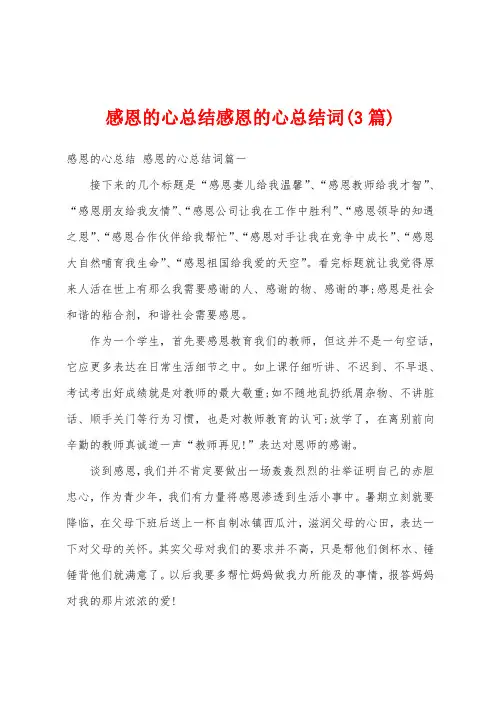 感恩的心总结感恩的心总结词(3篇)

感恩的心总结 感恩的心总结词篇一

接下来的几个标题是“感恩妻儿给我温馨”、“感恩教师给我才智”、“感恩朋友给我友情”、“感恩公司让我在工作中胜利”、“感恩领导的知遇之恩”、“感恩合作伙伴给我帮忙”、“感恩对手让我在竞争中成长”、“感恩大自然哺育我生命”、“感恩祖国给我爱的天空”。看完标题就让我觉得原来人活在世上有那么我需要感谢的人、感谢的物、感谢的事;感恩是社会和谐的粘合剂，和谐社会需要感恩。

作为一个学生，首先要感恩教育我们的教师，但这并不是一句空话，它应更多表达在日常生活细节之中。如上课仔细听讲、不迟到、不早退、考试考出好成绩就是对教师的最大敬重;如不随地乱扔纸屑杂物、不讲脏话、顺手关门等行为习惯，也是对教师教育的认可;放学了，在离别前向辛勤的教师真诚道一声“教师再见!”表达对恩师的感谢。

谈到感恩，我们并不肯定要做出一场轰轰烈烈的壮举证明自己的赤胆忠心，作为青少年，我们有力量将感恩渗透到生活小事中。暑期立刻就要降临，在父母下班后送上一杯自制冰镇西瓜汁，滋润父母的心田，表达一下对父母的关怀。其实父母对我们的要求并不高，只是帮他们倒杯水、锤锤背他们就满意了。以后我要多帮忙妈妈做我力所能及的事情，报答妈妈对我的那片浓浓的爱!